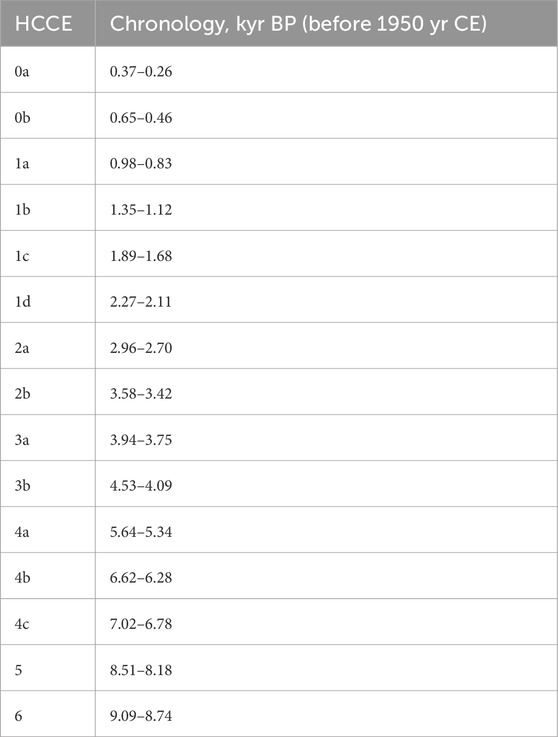 | HCCE | Chronology, kyr BP (before 1950 yr CE) |
|---|---|
| 0a | 0.37–0.26 |
| 0b | 0.65–0.46 |
| 1a | 0.98–0.83 |
| 1b | 1.35–1.12 |
| 1c | 1.89–1.68 |
| 1d | 2.27–2.11 |
| 2a | 2.96–2.70 |
| 2b | 3.58–3.42 |
| 3a | 3.94–3.75 |
| 3b | 4.53–4.09 |
| 4a | 5.64–5.34 |
| 4b | 6.62–6.28 |
| 4c | 7.02–6.78 |
| 5 | 8.51–8.18 |
| 6 | 9.09–8.74 |